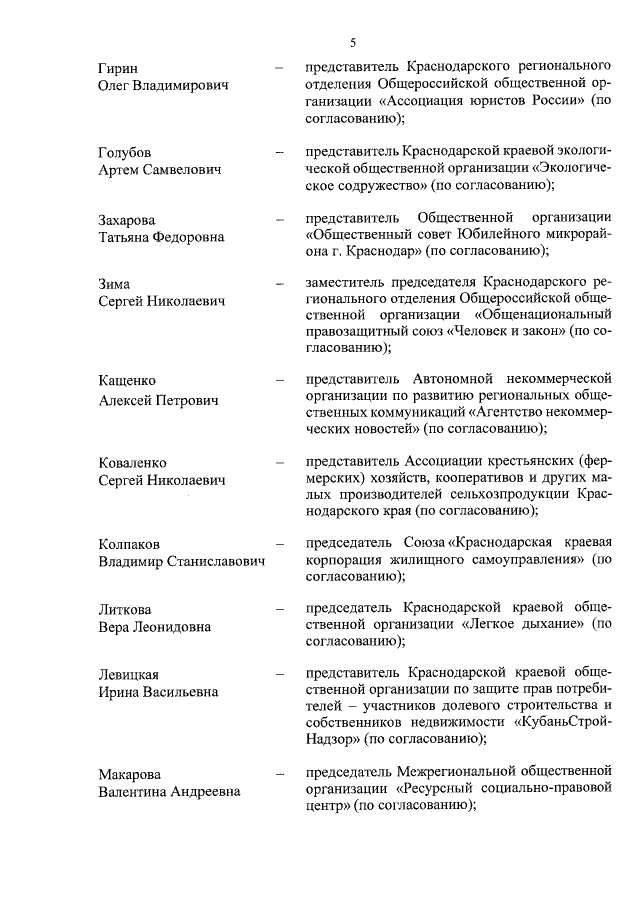 5

Гирин Олег Владимирович – представитель Краснодарского регионального отделения Общероссийской общественной организации «Ассоциация юристов России» (по согласованию);

Голубов Артем Самвелович – представитель Краснодарской краевой экологической общественной организации «Экологическое содружество» (по согласованию);

Захарова Татьяна Федоровна – представитель Общественной организации «Общественный совет Юбилейного микрорайона г. Краснодар» (по согласованию);

Зима Сергей Николаевич – заместитель председателя Краснодарского регионального отделения Общероссийской общественной организации «Общенациональный правозащитный союз «Человек и закон» (по согласованию);

Кащенко Алексей Петрович – представитель Автономной некоммерческой организации по развитию региональных общественных коммуникаций «Агентство некоммерческих новостей» (по согласованию);

Коваленко Сергей Николаевич – представитель Ассоциации крестьянских (фермерских) хозяйств, кооперативов и других малых производителей сельхозпродукции Краснодарского края (по согласованию);

Колпаков Владимир Станиславович – председатель Союза «Краснодарская краевая корпорация жилищного самоуправления» (по согласованию);

Литкова Вера Леонидовна – председатель Краснодарской краевой общественной организации «Легкое дыхание» (по согласованию);

Левицкая Ирина Васильевна – представитель Краснодарской краевой общественной организации по защите прав потребителей – участников долевого строительства и собственников недвижимости «КубаньСтройНадзор» (по согласованию);

Макарова Валентина Андреевна – председатель Межрегиональной общественной организации «Ресурсный социально-правовой центр» (по согласованию);